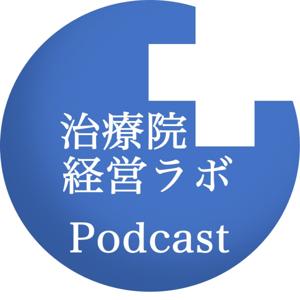 治療院
経営ラボ

Podcast